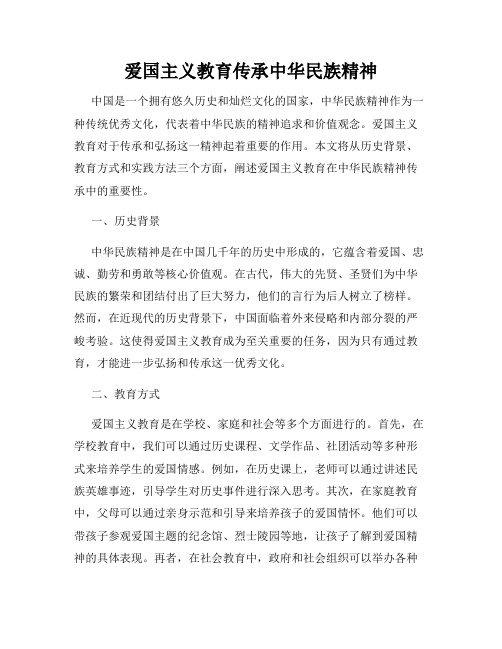 爱国主义教育传承中华民族精神

中国是一个拥有悠久历史和灿烂文化的国家，中华民族精神作为一种传统优秀文化，代表着中华民族的精神追求和价值观念。爱国主义教育对于传承和弘扬这一精神起着重要的作用。本文将从历史背景、教育方式和实践方法三个方面，阐述爱国主义教育在中华民族精神传承中的重要性。

一、历史背景

中华民族精神是在中国几千年的历史中形成的，它蕴含着爱国、忠诚、勤劳和勇敢等核心价值观。在古代，伟大的先贤、圣贤们为中华民族的繁荣和团结付出了巨大努力，他们的言行为后人树立了榜样。然而，在近现代的历史背景下，中国面临着外来侵略和内部分裂的严峻考验。这使得爱国主义教育成为至关重要的任务，因为只有通过教育，才能进一步弘扬和传承这一优秀文化。

二、教育方式

爱国主义教育是在学校、家庭和社会等多个方面进行的。首先，在学校教育中，我们可以通过历史课程、文学作品、社团活动等多种形式来培养学生的爱国情感。例如，在历史课上，老师可以通过讲述民族英雄事迹，引导学生对历史事件进行深入思考。其次，在家庭教育中，父母可以通过亲身示范和引导来培养孩子的爱国情怀。他们可以带孩子参观爱国主题的纪念馆、烈士陵园等地，让孩子了解到爱国精神的具体表现。再者，在社会教育中，政府和社会组织可以举办各种